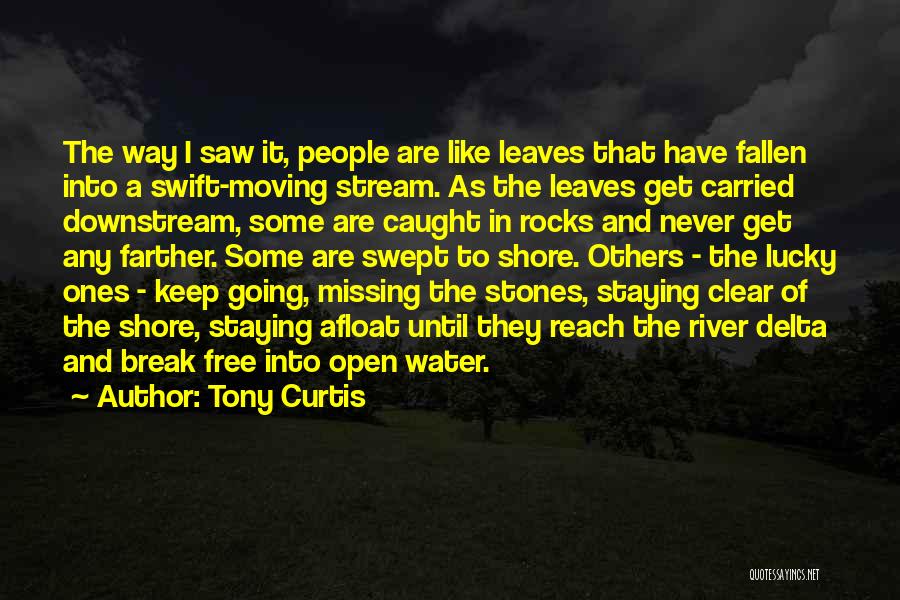 The way I saw it, people are like leaves that have fallen into a swift-moving stream. As the leaves get carried downstream, some are caught in rocks and never get any farther. Some are swept to shore. Others - the lucky ones - keep going, missing the stones, staying clear of the shore, staying afloat until they reach the river delta and break free into open water.

~ Author: Tony Curtis

QUOTESSAYINGS.NET